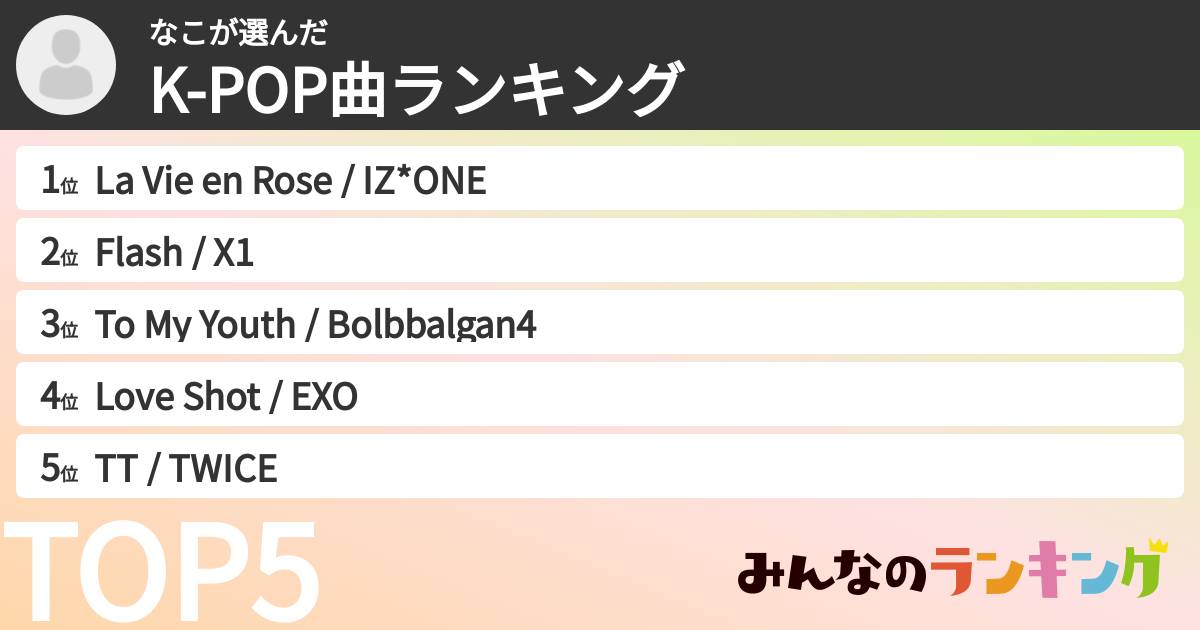 なこが選んだ
K-POP曲ランキング

1位 La Vie en Rose / IZ*ONE
2位 Flash / X1
3位 To My Youth / Bolbbalgan4
4位 Love Shot / EXO
5位 TT / TWICE

TOP5

みんなのランキング